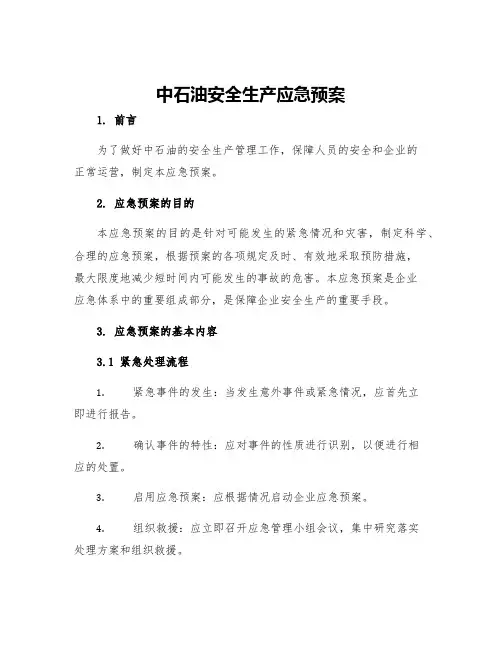 中石油安全生产应急预案

1. 前言

为了做好中石油的安全生产管理工作，保障人员的安全和企业的正常运营，制定本应急预案。

2. 应急预案的目的

本应急预案的目的是针对可能发生的紧急情况和灾害，制定科学、合理的应急预案，根据预案的各项规定及时、有效地采取预防措施，最大限度地减少短时间内可能发生的事故的危害。本应急预案是企业应急体系中的重要组成部分，是保障企业安全生产的重要手段。

3. 应急预案的基本内容

3.1 紧急处理流程

1. 紧急事件的发生：当发生意外事件或紧急情况，应首先立即进行报告。

2. 确认事件的特性：应对事件的性质进行识别，以便进行相应的处置。

3. 启用应急预案：应根据情况启动企业应急预案。

4. 组织救援：应立即召开应急管理小组会议，集中研究落实处理方案和组织救援。